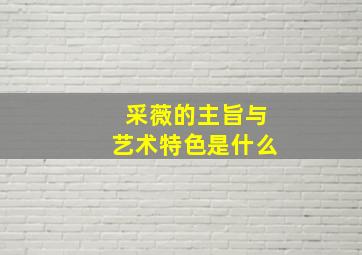 采薇的主旨与
艺术特色是什么